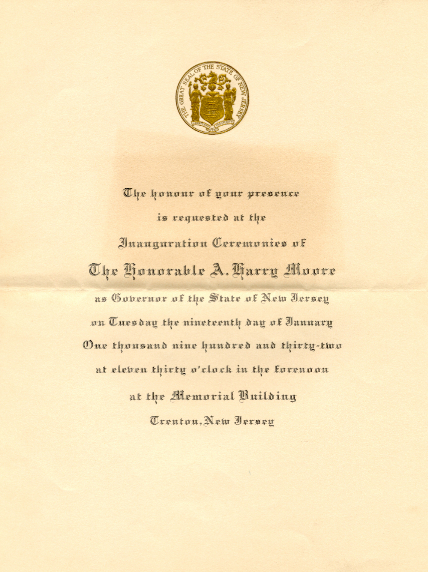 THE GREAT SEAL OF THE STATE OF NEW JERSEY

The honour of your presence is requested at the Inauguration Ceremonies of

The Honorable A. Harry Moore

as Governor of the State of New Jersey on Tuesday the nineteenth day of January One thousand nine hundred and thirty-two at eleven thirty o'clock in the forenoon

at the Memorial Building

Trenton, New Jersey